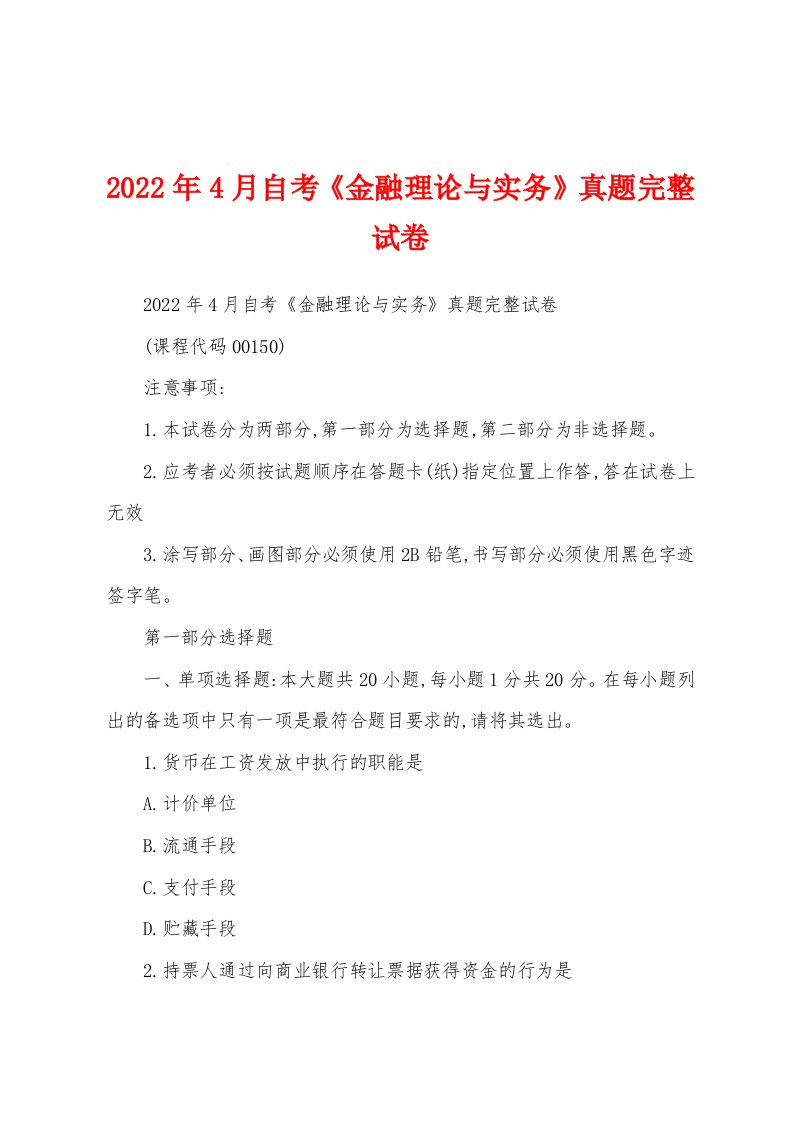 2022年4月自考《金融理论与实务》真题完整试卷

2022年4月自考《金融理论与实务》真题完整试卷

(课程代码00150)

注意事项:

1.本试卷分为两部分,第一部分为选择题,第二部分为非选择题。

2.应考者必须按试题顺序在答题卡(纸)指定位置上作答,答在试卷上无效

3.涂写部分、画图部分必须使用2B铅笔,书写部分必须使用黑色字迹签字笔。

第一部分选择题

一、单项选择题:本大题共20小题,每小题1分共20分。在每小题列出的备选项中只有一项是最符合题目要求的,请将其选出。

1.货币在工资发放中执行的职能是

A.计价单位

B.流通手段

C.支付手段

D.贮藏手段

2.持票人通过向商业银行转让票据获得资金的行为是